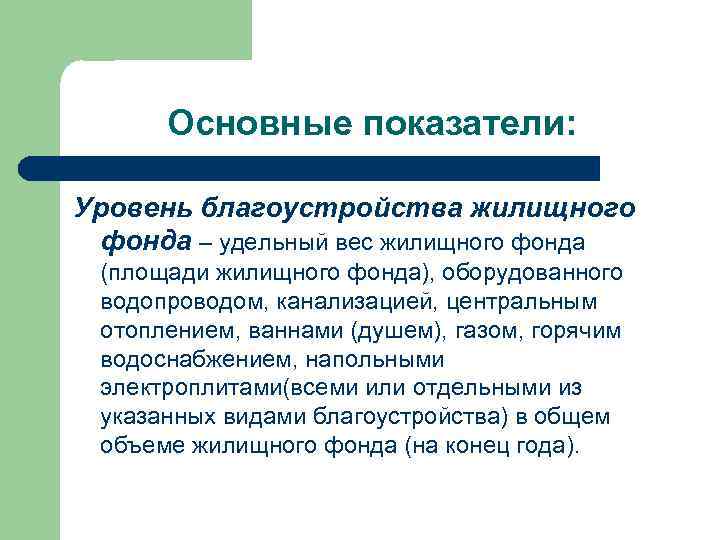 Основные показатели:

Уровень благоустройства жилищного фонда – удельный вес жилищного фонда (площади жилищного фонда), оборудованного водопроводом, канализацией, центральным отоплением, ваннами (душем), газом, горячим водоснабжением, напольными электроплитами(всеми или отдельными из указанных видами благоустройства) в общем объеме жилищного фонда (на конец года).